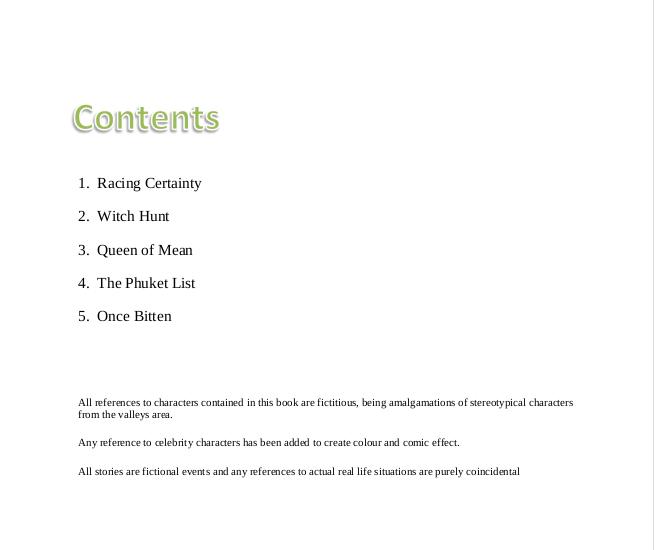 Contents

1. Racing Certainty
2. Witch Hunt
3. Queen of Mean
4. The Phuket List
5. Once Bitten

All references to characters contained in this book are fictitious, being amalgamations of stereotypical characters from the valleys area.

Any reference to celebrity characters has been added to create colour and comic effect.

All stories are fictional events and any references to actual real life situations are purely coincidental